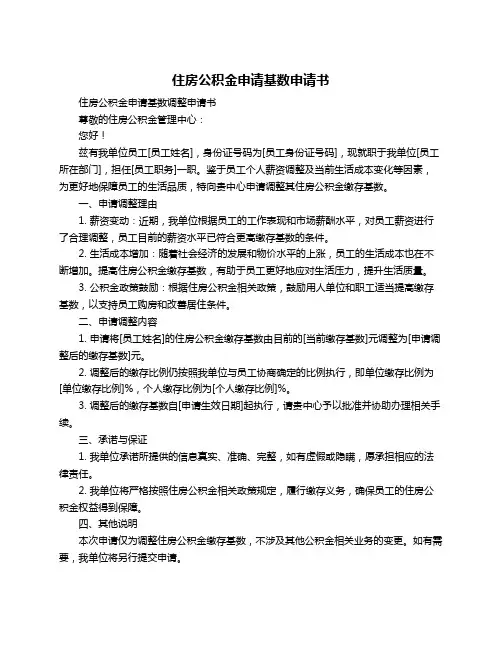 住房公积金申请基数申请书

住房公积金申请基数调整申请书

尊敬的住房公积金管理中心：

您好！

兹有我单位员工[员工姓名]，身份证号码为[员工身份证号码]，现就职于我单位[员工所在部门]，担任[员工职务]一职。鉴于员工个人薪资调整及当前生活成本变化等因素，为更好地保障员工的生活品质，特向贵中心申请调整其住房公积金缴存基数。

一、申请调整理由

1. 薪资变动：近期，我单位根据员工的工作表现和市场薪酬水平，对员工薪资进行了合理调整，员工目前的薪资水平已符合更高缴存基数的条件。

2. 生活成本增加：随着社会经济的发展和物价水平的上涨，员工的生活成本也在不断增加。提高住房公积金缴存基数，有助于员工更好地应对生活压力，提升生活质量。

3. 公积金政策鼓励：根据住房公积金相关政策，鼓励用人单位和职工适当提高缴存基数，以支持员工购房和改善居住条件。

二、申请调整内容

1. 申请将[员工姓名]的住房公积金缴存基数由目前的[当前缴存基数]元调整为[申请调整后的缴存基数]元。

2. 调整后的缴存比例仍按照我单位与员工协商确定的比例执行，即单位缴存比例为[单位缴存比例]%，个人缴存比例为[个人缴存比例]%。

3. 调整后的缴存基数自[申请生效日期]起执行，请贵中心予以批准并协助办理相关手续。

三、承诺与保证

1. 我单位承诺所提供的信息真实、准确、完整，如有虚假或隐瞒，愿承担相应的法律责任。

2. 我单位将严格按照住房公积金相关政策规定，履行缴存义务，确保员工的住房公积金权益得到保障。

四、其他说明

本次申请仅为调整住房公积金缴存基数，不涉及其他公积金相关业务的变更。如有需要，我单位将另行提交申请。